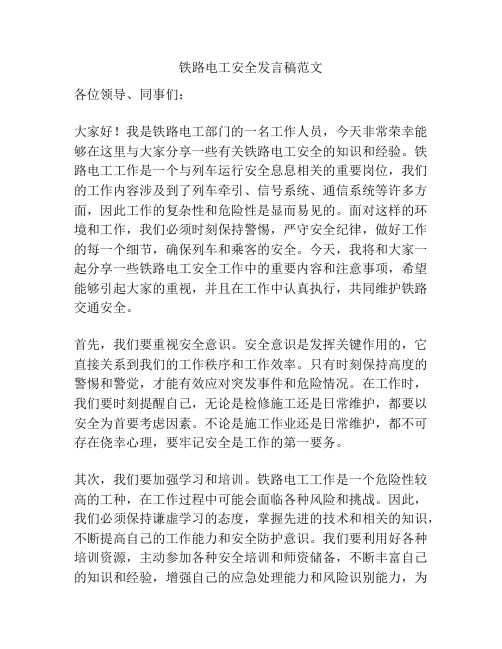 铁路电工安全发言稿范文

各位领导、同事们：

大家好！我是铁路电工部门的一名工作人员，今天非常荣幸能够在这里与大家分享一些有关铁路电工安全的知识和经验。铁路电工工作是一个与列车运行安全息息相关的重要岗位，我们的工作内容涉及到了列车牵引、信号系统、通信系统等许多方面，因此工作的复杂性和危险性是显而易见的。面对这样的环境和工作，我们必须时刻保持警惕，严守安全纪律，做好工作的每一个细节，确保列车和乘客的安全。今天，我将和大家一起分享一些铁路电工安全工作中的重要内容和注意事项，希望能够引起大家的重视，并且在工作中认真执行，共同维护铁路交通安全。

首先，我们要重视安全意识。安全意识是发挥关键作用的，它直接关系到我们的工作秩序和工作效率。只有时刻保持高度的警惕和警觉，才能有效应对突发事件和危险情况。在工作时，我们要时刻提醒自己，无论是检修施工还是日常维护，都要以安全为首要考虑因素。不论是施工作业还是日常维护，都不可存在侥幸心理，要牢记安全是工作的第一要务。

其次，我们要加强学习和培训。铁路电工工作是一个危险性较高的工种，在工作过程中可能会面临各种风险和挑战。因此，我们必须保持谦虚学习的态度，掌握先进的技术和相关的知识，不断提高自己的工作能力和安全防护意识。我们要利用好各种培训资源，主动参加各种安全培训和师资储备，不断丰富自己的知识和经验，增强自己的应急处理能力和风险识别能力，为